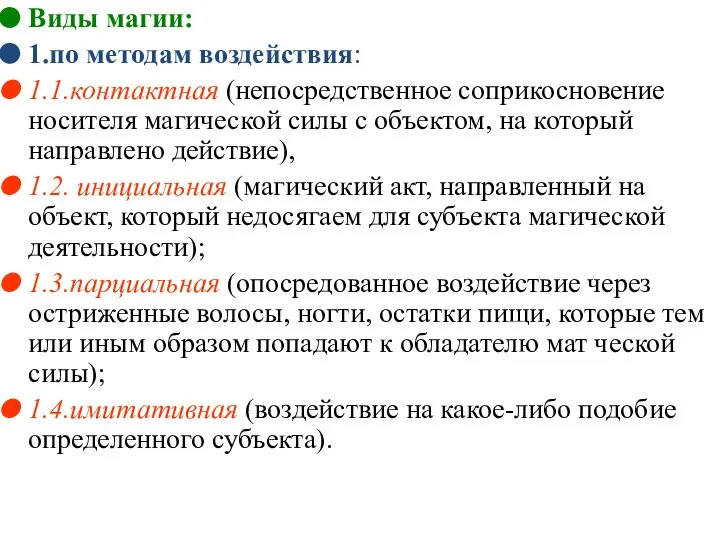 Виды магии:

1.по методам воздействия:

1.1.контактная (непосредственное соприкосновение носителя магической силы с объектом, на который направлено действие),

1.2. инициальная (магический акт, направленный на объект, который недосягаем для субъекта магической деятельности);

1.3.парциальная (опосредованное воздействие через остриженные волосы, ногти, остатки пищи, которые тем или иным образом попадают к обладателю мат ческой силы);

1.4.имитативная (воздействие на какое-либо подобие определенного субъекта).